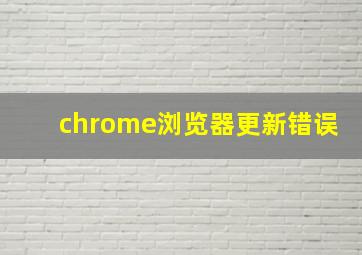 chrome浏览器更新错误